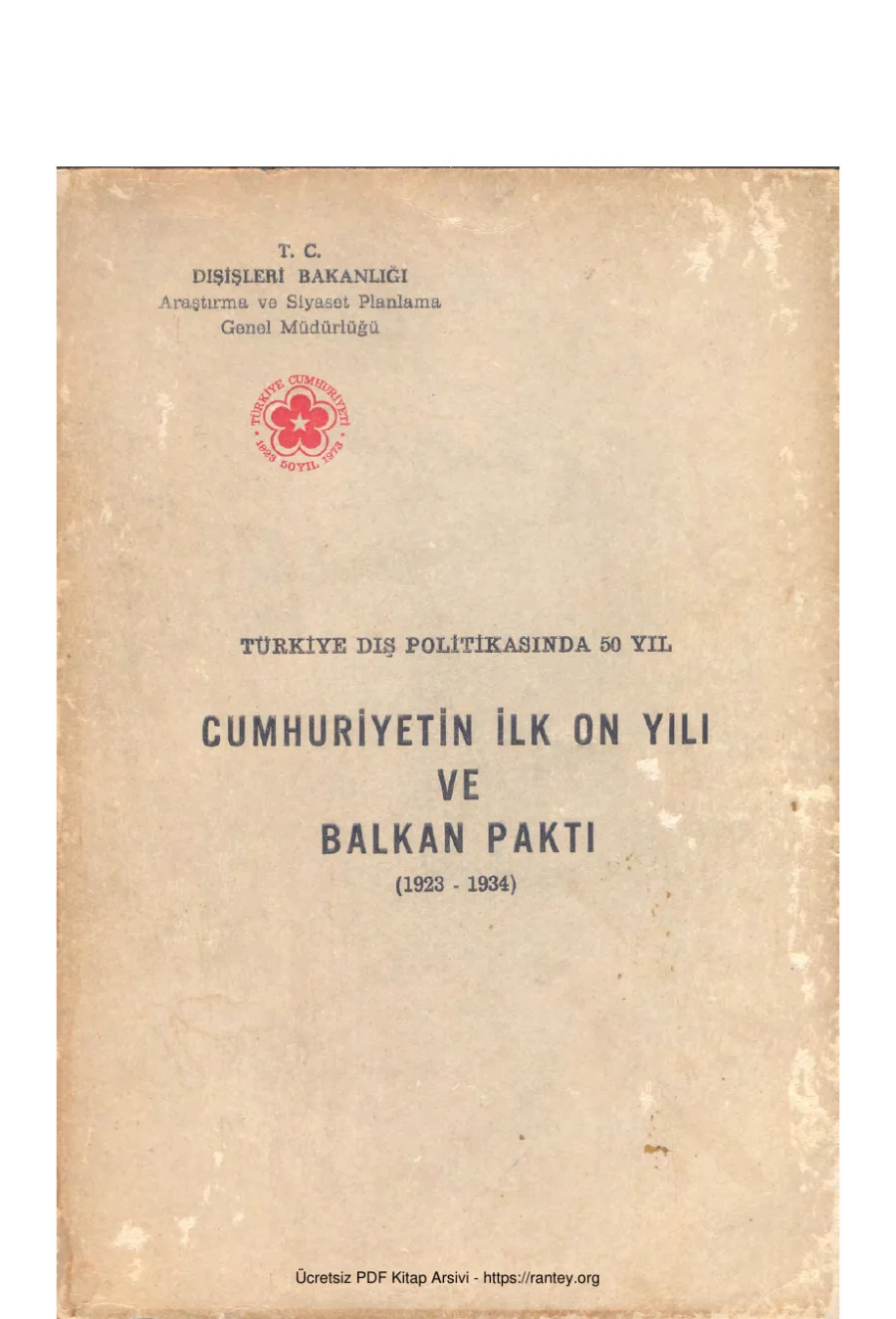 T. C.
DIŞİŞLERİ BAKANLIĞI
Araştırma ve Siyaset Planlama
Genel Müdürlüğü

TÜRKİYE CUMHURİYETİ
1923 50 YIL 1973

TÜRKİYE DIŞ POLİTİKASINDA 50 YIL

CUMHURİYETİN İLK ON YILI
VE
BALKAN PAKTI
(1923 - 1934)

Ücretsiz PDF Kitap Arsivi - https://rantey.org